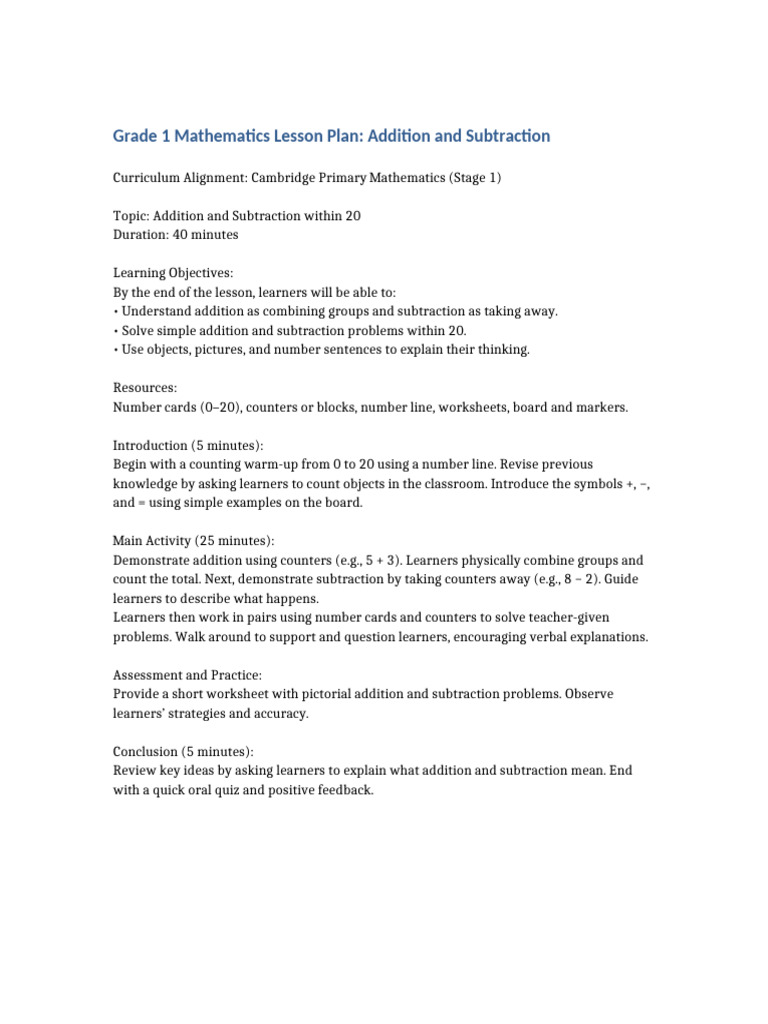 Grade 1 Mathematics Lesson Plan: Addition and Subtraction

Curriculum Alignment: Cambridge Primary Mathematics (Stage 1)

Topic: Addition and Subtraction within 20
Duration: 40 minutes

Learning Objectives:
By the end of the lesson, learners will be able to:
• Understand addition as combining groups and subtraction as taking away.
• Solve simple addition and subtraction problems within 20.
• Use objects, pictures, and number sentences to explain their thinking.

Resources:
Number cards (0–20), counters or blocks, number line, worksheets, board and markers.

Introduction (5 minutes):
Begin with a counting warm-up from 0 to 20 using a number line. Revise previous knowledge by asking learners to count objects in the classroom. Introduce the symbols +, −, and = using simple examples on the board.

Main Activity (25 minutes):
Demonstrate addition using counters (e.g., 5 + 3). Learners physically combine groups and count the total. Next, demonstrate subtraction by taking counters away (e.g., 8 − 2). Guide learners to describe what happens.
Learners then work in pairs using number cards and counters to solve teacher-given problems. Walk around to support and question learners, encouraging verbal explanations.

Assessment and Practice:
Provide a short worksheet with pictorial addition and subtraction problems. Observe learners' strategies and accuracy.

Conclusion (5 minutes):
Review key ideas by asking learners to explain what addition and subtraction mean. End with a quick oral quiz and positive feedback.